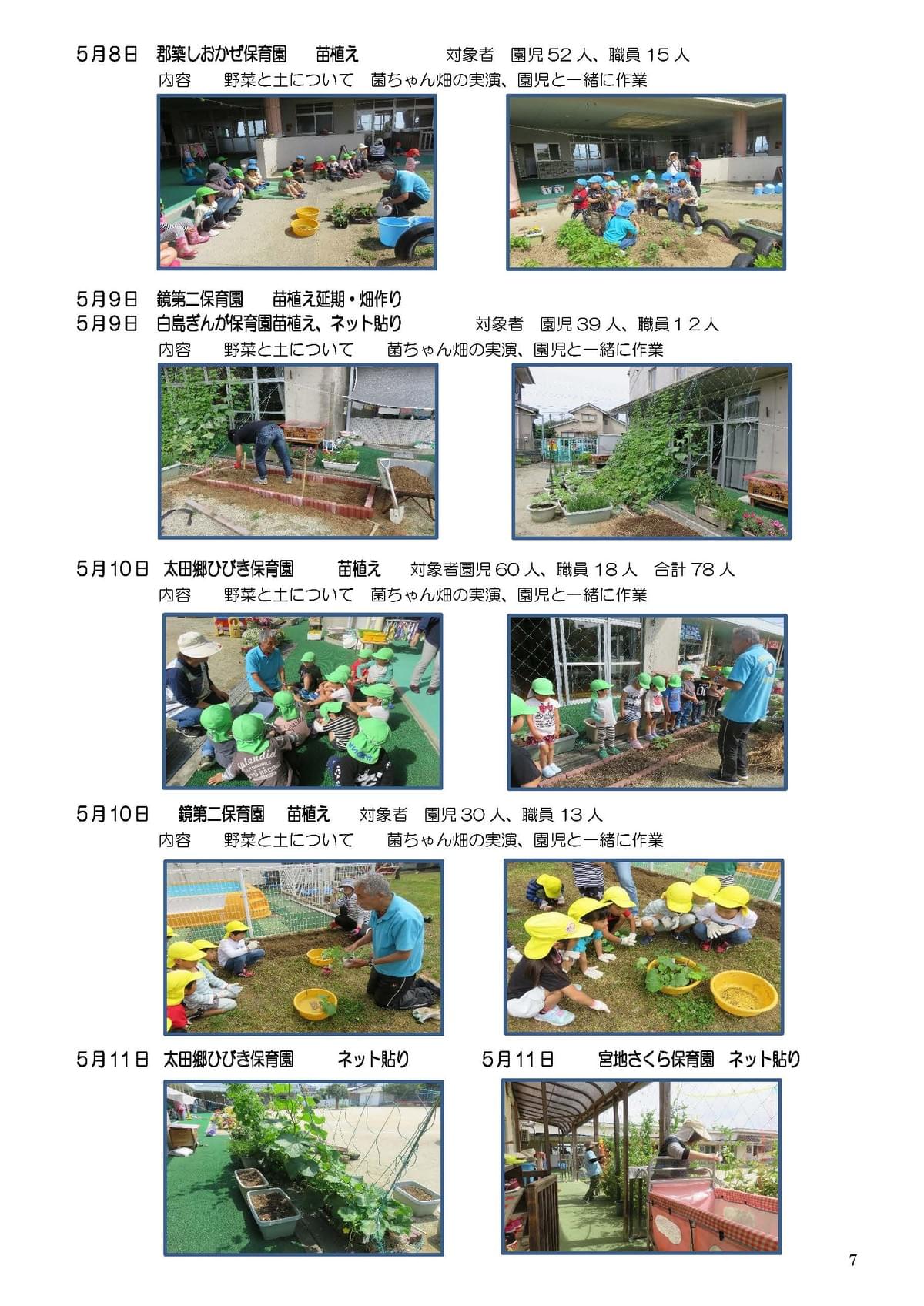 5月8日 郡築しおかぜ保育園 苗植え 対象者 園児52人、職員15人

内容 野菜と土について 菌ちゃん畑の実演、園児と一緒に作業

5月9日 鏡第二保育園 苗植え延期・畑作り

5月9日 白島ぎんが保育園苗植え、ネット貼り 対象者 園児39人、職員12人

内容 野菜と土について 菌ちゃん畑の実演、園児と一緒に作業

5月10日 太田郷ひびき保育園 苗植え 対象者園児60人、職員18人 合計78人

内容 野菜と土について 菌ちゃん畑の実演、園児と一緒に作業

5月10日 鏡第二保育園 苗植え 対象者 園児30人、職員13人

内容 野菜と土について 菌ちゃん畑の実演、園児と一緒に作業

5月11日 太田郷ひびき保育園 ネット貼り

5月11日 宮地さくら保育園 ネット貼り

7